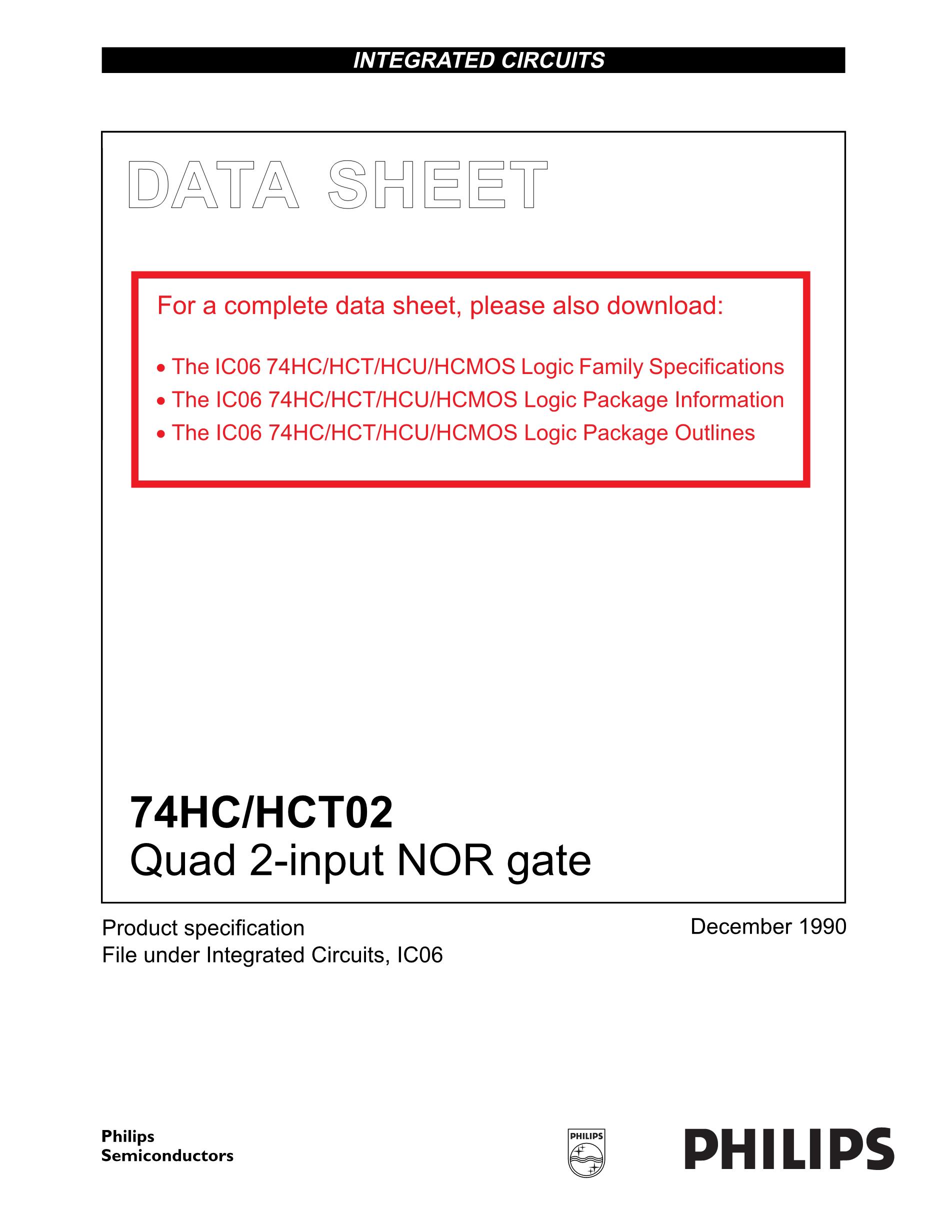 INTEGRATED CIRCUITS

DATA SHEET

For a complete data sheet, please also download:

• The IC06 74HC/HCT/HCU/HCMOS Logic Family Specifications
• The IC06 74HC/HCT/HCU/HCMOS Logic Package Information
• The IC06 74HC/HCT/HCU/HCMOS Logic Package Outlines

74HC/HCT02
Quad 2-input NOR gate

Product specification
File under Integrated Circuits, IC06

December 1990

Philips
Semiconductors

PHILIPS

PHILIPS